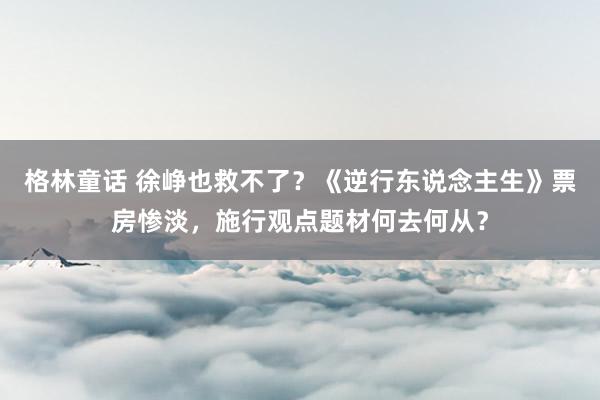 格林童话 徐峥也救不了？《逆行东说念主生》票房惨淡，施行观点题材何去何从？